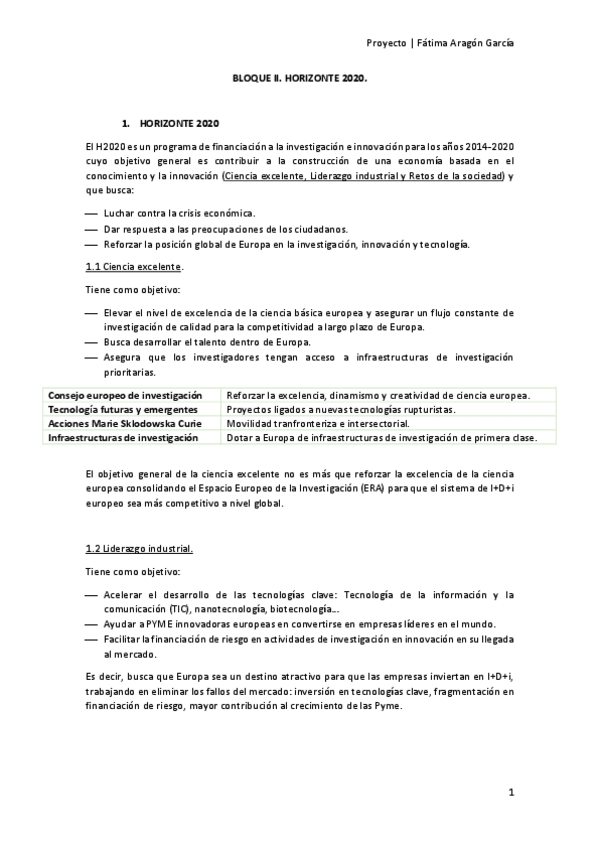 Proyecto | Fátima Aragón García

BLOQUE II. HORIZONTE 2020.

1. HORIZONTE 2020

El H2020 es un programa de financiación a la investigación e innovación para los años 2014–2020 cuyo objetivo general es contribuir a la construcción de una economía basada en el conocimiento y la innovación (Ciencia excelente, Liderazgo industrial y Retos de la sociedad) y que busca:

— Luchar contra la crisis económica.
— Dar respuesta a las preocupaciones de los ciudadanos.
— Reforzar la posición global de Europa en la investigación, innovación y tecnología.

1.1 Ciencia excelente.

Tiene como objetivo:

— Elevar el nivel de excelencia de la ciencia básica europea y asegurar un flujo constante de investigación de calidad para la competitividad a largo plazo de Europa.
— Busca desarrollar el talento dentro de Europa.
— Asegura que los investigadores tengan acceso a infraestructuras de investigación prioritarias.

| Consejo europeo de investigación | Reforzar la excelencia, dinamismo y creatividad de ciencia europea. |
|---|---|
| Tecnología futuras y emergentes | Proyectos ligados a nuevas tecnologías rupturistas. |
| Acciones Marie Sklodowska Curie | Movilidad tranfronteriza e intersectorial. |
| Infraestructuras de investigación | Dotar a Europa de infraestructuras de investigación de primera clase. |

El objetivo general de la ciencia excelente no es más que reforzar la excelencia de la ciencia europea consolidando el Espacio Europeo de la Investigación (ERA) para que el sistema de I+D+i europeo sea más competitivo a nivel global.

1.2 Liderazgo industrial.

Tiene como objetivo:

— Acelerar el desarrollo de las tecnologías clave: Tecnología de la información y la comunicación (TIC), nanotecnología, biotecnología…
— Ayudar a PYME innovadoras europeas en convertirse en empresas líderes en el mundo.
— Facilitar la financiación de riesgo en actividades de investigación en innovación en su llegada al mercado.

Es decir, busca que Europa sea un destino atractivo para que las empresas inviertan en I+D+i, trabajando en eliminar los fallos del mercado: inversión en tecnologías clave, fragmentación en financiación de riesgo, mayor contribución al crecimiento de las Pyme.

1